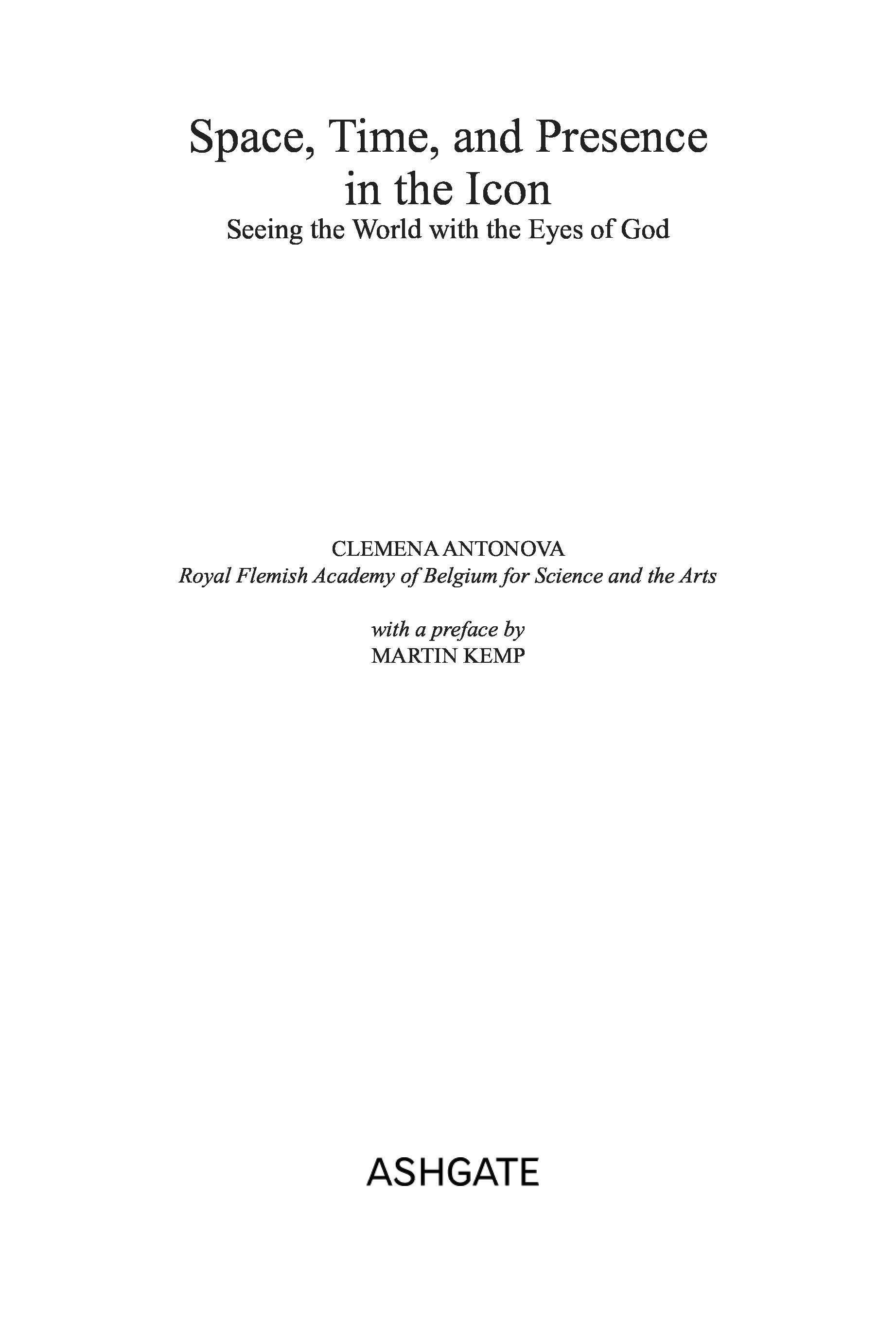 Space, Time, and Presence
in the Icon
Seeing the World with the Eyes of God

CLEMENA ANTONOVA
Royal Flemish Academy of Belgium for Science and the Arts

with a preface by
MARTIN KEMP

ASHGATE